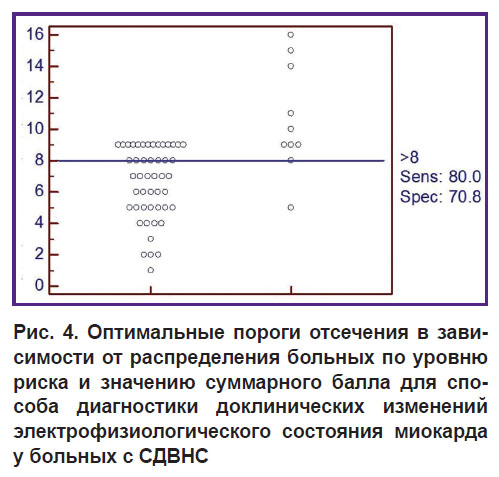 16
14
12
10
8
6
4
2
0

>8
Sens: 80.0
Spec: 70.8

Рис. 4. Оптимальные пороги отсечения в зависимости от распределения больных по уровню риска и значению суммарного балла для способа диагностики доклинических изменений электрофизиологического состояния миокарда у больных с СДВНС